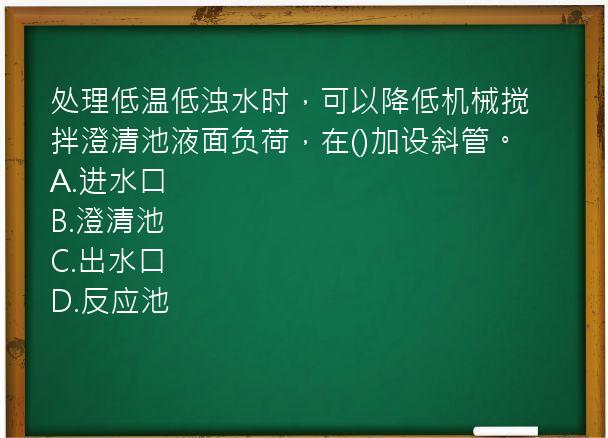 处理低温低浊水时，可以降低机械搅拌澄清池液面负荷，在()加设斜管。
A.进水口
B.澄清池
C.出水口
D.反应池